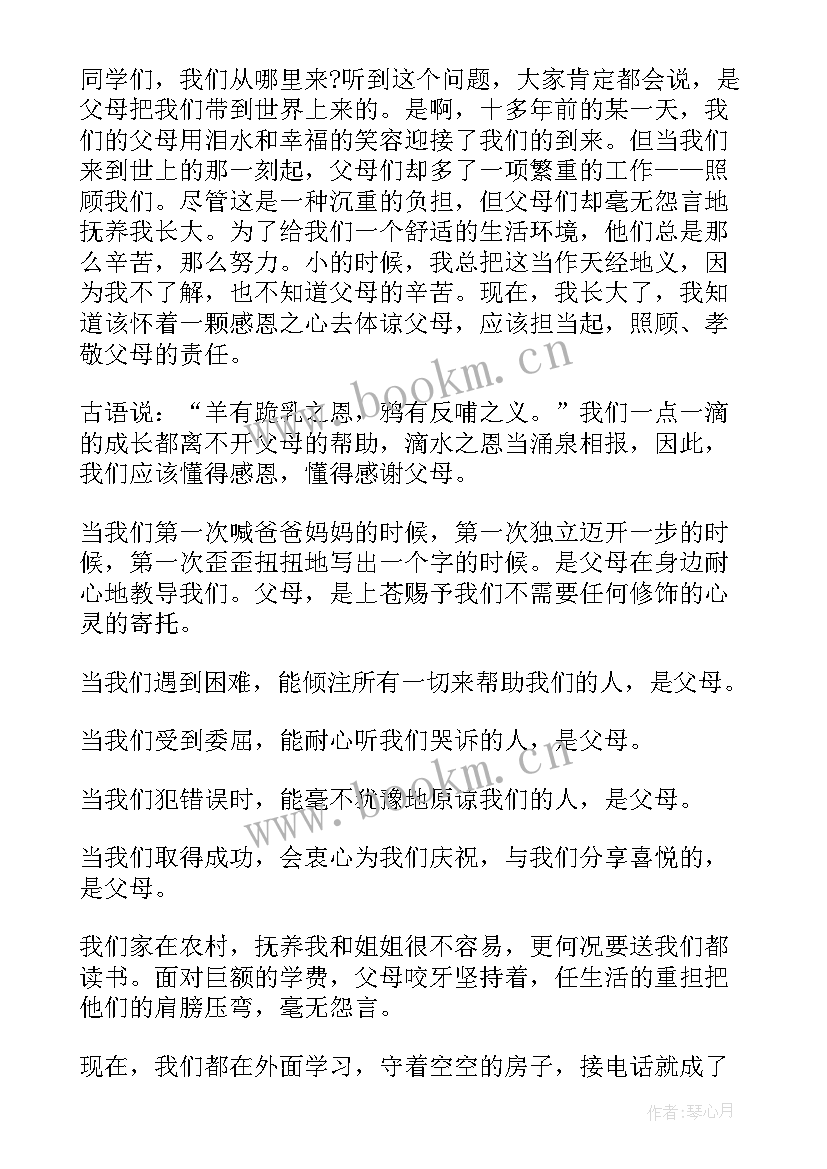 同学们，我们从哪里来?听到这个问题，大家肯定都会说，是父母把我们带到世界上来的。是啊，十多年前的某一天，我们的父母用泪水和幸福的笑容迎接了我们的到来。但当我们来到世上的那一刻起，父母们却多了一项繁重的工作——照顾我们。尽管这是一种沉重的负担，但父母们却毫无怨言地抚养我长大。为了给我们一个舒适的生活环境，他们总是那么辛苦，那么努力。小的时候，我总把这当作天经地义，因为我不了解，也不知道父母的辛苦。现在，我长大了，我知道该怀着一颗感恩之心去体谅父母，应该担当起，照顾、孝敬父母的责任。

古语说："羊有跪乳之恩，鸦有反哺之义。"我们一点一滴的成长都离不开父母的帮助，滴水之恩当涌泉相报，因此，我们应该懂得感恩，懂得感谢父母。

当我们第一次喊爸爸妈妈的时候，第一次独立迈开一步的时候，第一次歪歪扭扭地写出一个字的时候。是父母在身边耐心地教导我们。父母，是上苍赐予我们不需要任何修饰的心灵的寄托。

当我们遇到困难，能倾注所有一切来帮助我们的人，是父母。

当我们受到委屈，能耐心听我们哭诉的人，是父母。

当我们犯错误时，能毫不犹豫地原谅我们的人，是父母。

当我们取得成功，会衷心为我们庆祝，与我们分享喜悦的，是父母。

我们家在农村，抚养我和姐姐很不容易，更何况要送我们都读书。面对巨额的学费，父母咬牙坚持着，任生活的重担把他们的肩膀压弯，毫无怨言。

现在，我们都在外面学习，守着空空的房子，接电话就成了

www.bookm.cn

www.bookm.cn

作者：琴心月